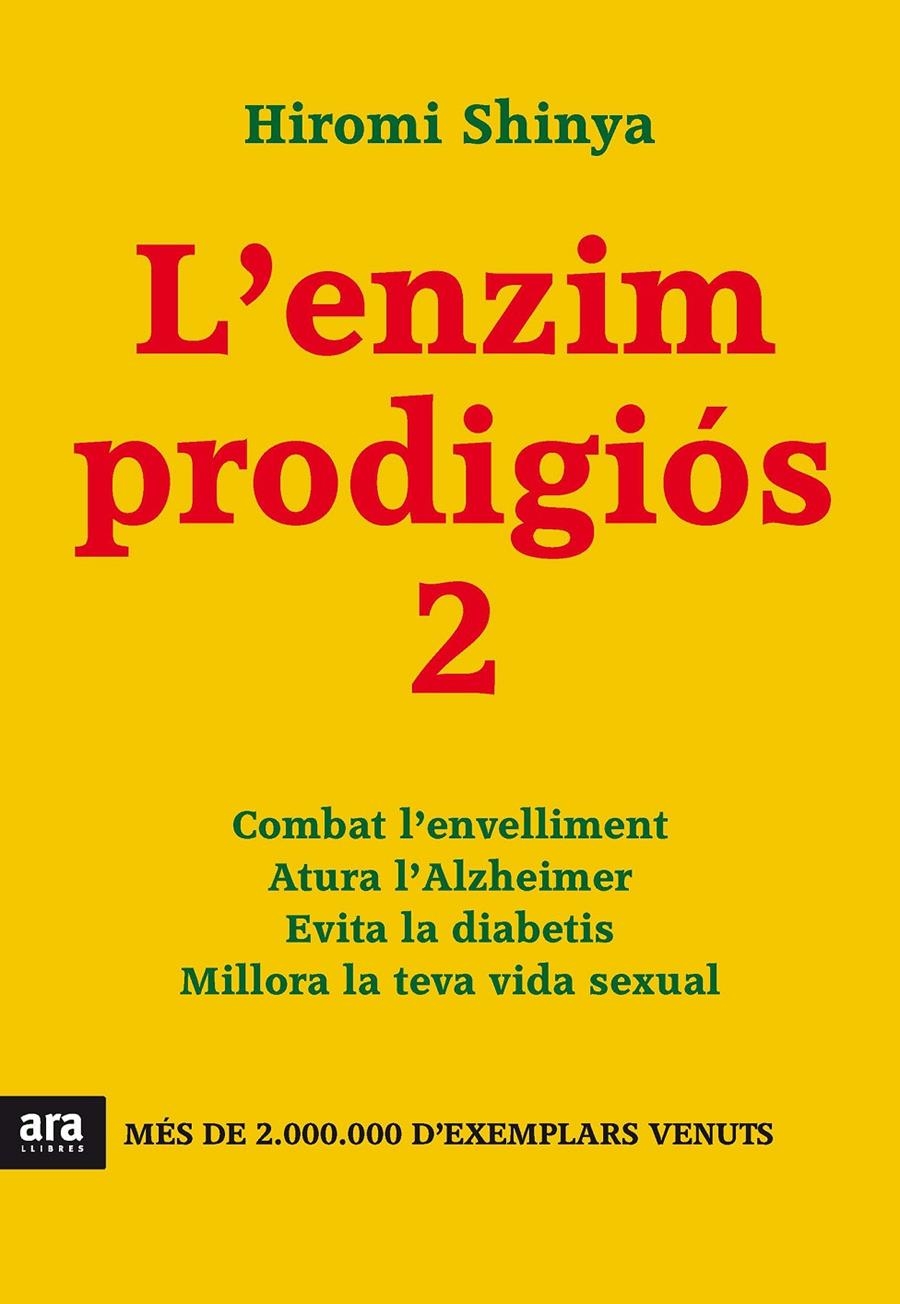 Hiromi Shinya

L'enzim prodigiós 2

Combat l'envelliment
Atura l'Alzheimer
Evita la diabetis
Millora la teva vida sexual

ara
LLIBRES

MÉS DE 2.000.000 D'EXEMPLARS VENUTS